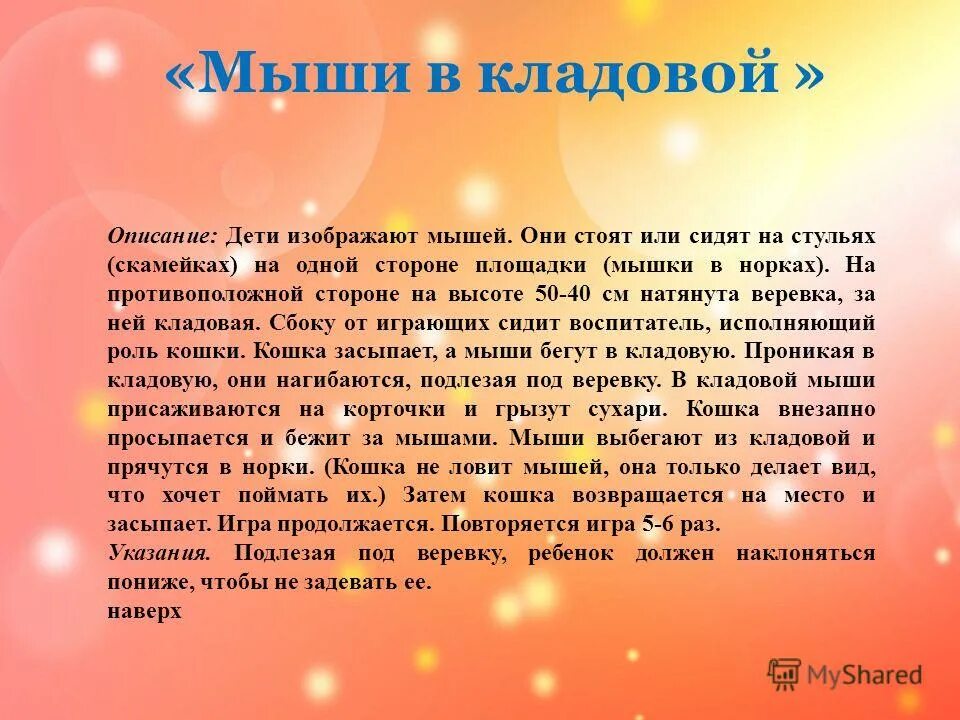 «Мыши в кладовой »

Описание: Дети изображают мышей. Они стоят или сидят на стульях (скамейках) на одной стороне площадки (мышки в норках). На противоположной стороне на высоте 50-40 см натянута веревка, за ней кладовая. Сбоку от играющих сидит воспитатель, исполняющий роль кошки. Кошка засыпает, а мыши бегут в кладовую. Проникая в кладовую, они нагибаются, подлезая под веревку. В кладовой мыши присаживаются на корточки и грызут сухари. Кошка внезапно просыпается и бежит за мышами. Мыши выбегают из кладовой и прячутся в норки. (Кошка не ловит мышей, она только делает вид, что хочет поймать их.) Затем кошка возвращается на место и засыпает. Игра продолжается. Повторяется игра 5-6 раз.
Указания. Подлезая под веревку, ребенок должен наклоняться пониже, чтобы не задевать ее.
наверх

MyShared